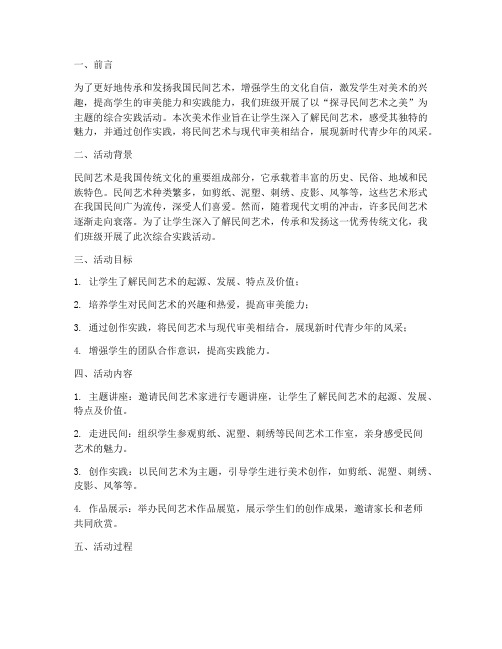 一、前言

为了更好地传承和发扬我国民间艺术，增强学生的文化自信，激发学生对美术的兴趣，提高学生的审美能力和实践能力，我们班级开展了以“探寻民间艺术之美”为主题的综合实践活动。本次美术作业旨在让学生深入了解民间艺术，感受其独特的魅力，并通过创作实践，将民间艺术与现代审美相结合，展现新时代青少年的风采。

二、活动背景

民间艺术是我国传统文化的重要组成部分，它承载着丰富的历史、民俗、地域和民族特色。民间艺术种类繁多，如剪纸、泥塑、刺绣、皮影、风筝等，这些艺术形式在我国民间广为流传，深受人们喜爱。然而，随着现代文明的冲击，许多民间艺术逐渐走向衰落。为了让学生深入了解民间艺术，传承和发扬这一优秀传统文化，我们班级开展了此次综合实践活动。

三、活动目标

1. 让学生了解民间艺术的起源、发展、特点及价值；

2. 培养学生对民间艺术的兴趣和热爱，提高审美能力；

3. 通过创作实践，将民间艺术与现代审美相结合，展现新时代青少年的风采；

4. 增强学生的团队合作意识，提高实践能力。

四、活动内容

1. 主题讲座：邀请民间艺术家进行专题讲座，让学生了解民间艺术的起源、发展、特点及价值。

2. 走进民间：组织学生参观剪纸、泥塑、刺绣等民间艺术工作室，亲身感受民间艺术的魅力。

3. 创作实践：以民间艺术为主题，引导学生进行美术创作，如剪纸、泥塑、刺绣、皮影、风筝等。

4. 作品展示：举办民间艺术作品展览，展示学生们的创作成果，邀请家长和老师共同欣赏。

五、活动过程